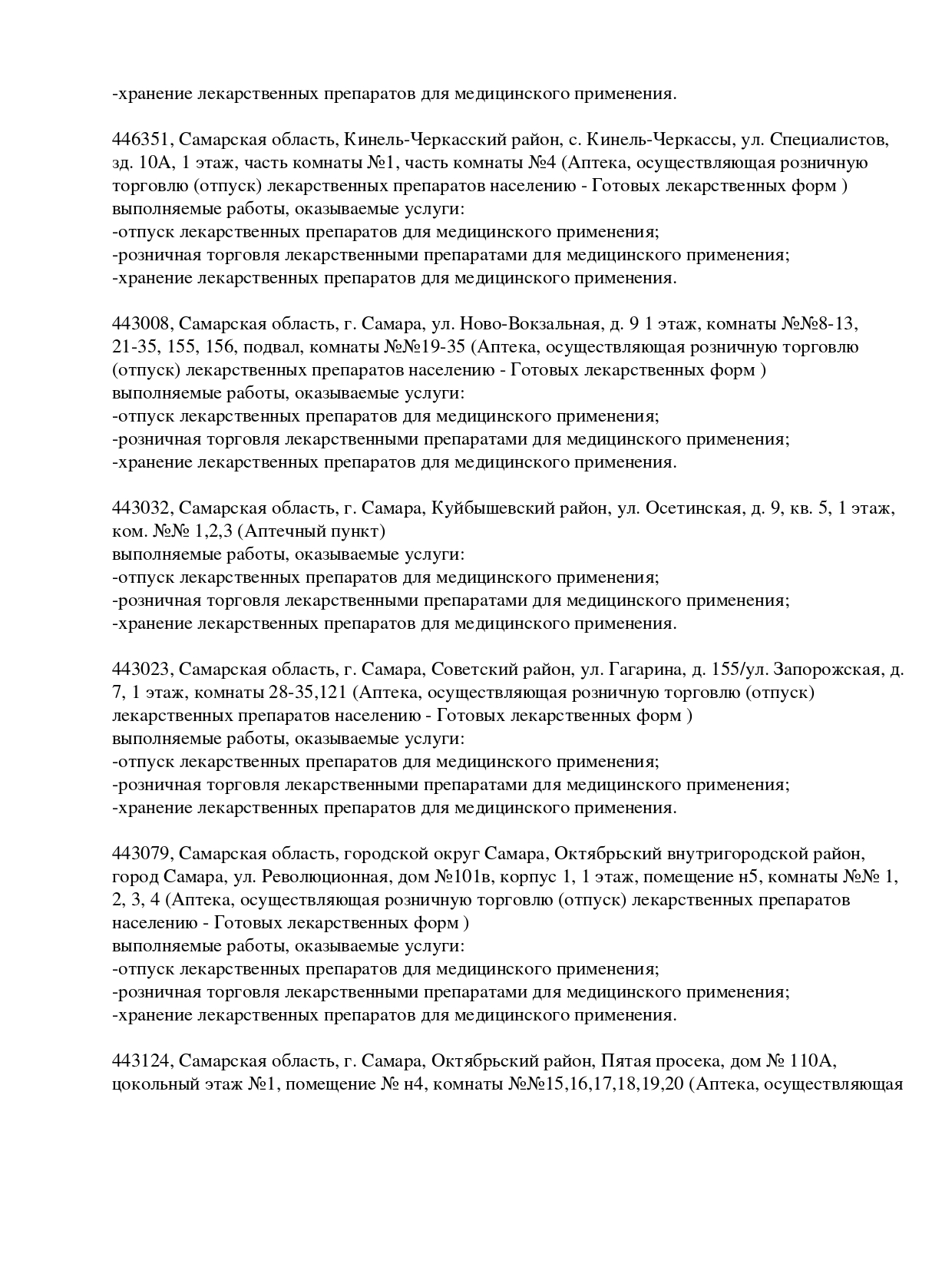 -хранение лекарственных препаратов для медицинского применения.

446351, Самарская область, Кинель-Черкасский район, с. Кинель-Черкассы, ул. Специалистов, зд. 10А, 1 этаж, часть комнаты №1, часть комнаты №4 (Аптека, осуществляющая розничную торговлю (отпуск) лекарственных препаратов населению - Готовых лекарственных форм )
выполняемые работы, оказываемые услуги:
-отпуск лекарственных препаратов для медицинского применения;
-розничная торговля лекарственными препаратами для медицинского применения;
-хранение лекарственных препаратов для медицинского применения.

443008, Самарская область, г. Самара, ул. Ново-Вокзальная, д. 9 1 этаж, комнаты №№8-13, 21-35, 155, 156, подвал, комнаты №№19-35 (Аптека, осуществляющая розничную торговлю (отпуск) лекарственных препаратов населению - Готовых лекарственных форм )
выполняемые работы, оказываемые услуги:
-отпуск лекарственных препаратов для медицинского применения;
-розничная торговля лекарственными препаратами для медицинского применения;
-хранение лекарственных препаратов для медицинского применения.

443032, Самарская область, г. Самара, Куйбышевский район, ул. Осетинская, д. 9, кв. 5, 1 этаж, ком. №№ 1,2,3 (Аптечный пункт)
выполняемые работы, оказываемые услуги:
-отпуск лекарственных препаратов для медицинского применения;
-розничная торговля лекарственными препаратами для медицинского применения;
-хранение лекарственных препаратов для медицинского применения.

443023, Самарская область, г. Самара, Советский район, ул. Гагарина, д. 155/ул. Запорожская, д. 7, 1 этаж, комнаты 28-35,121 (Аптека, осуществляющая розничную торговлю (отпуск) лекарственных препаратов населению - Готовых лекарственных форм )
выполняемые работы, оказываемые услуги:
-отпуск лекарственных препаратов для медицинского применения;
-розничная торговля лекарственными препаратами для медицинского применения;
-хранение лекарственных препаратов для медицинского применения.

443079, Самарская область, городской округ Самара, Октябрьский внутригородской район, город Самара, ул. Революционная, дом №101в, корпус 1, 1 этаж, помещение н5, комнаты №№ 1, 2, 3, 4 (Аптека, осуществляющая розничную торговлю (отпуск) лекарственных препаратов населению - Готовых лекарственных форм )
выполняемые работы, оказываемые услуги:
-отпуск лекарственных препаратов для медицинского применения;
-розничная торговля лекарственными препаратами для медицинского применения;
-хранение лекарственных препаратов для медицинского применения.

443124, Самарская область, г. Самара, Октябрьский район, Пятая просека, дом № 110А, цокольный этаж №1, помещение № н4, комнаты №№15,16,17,18,19,20 (Аптека, осуществляющая